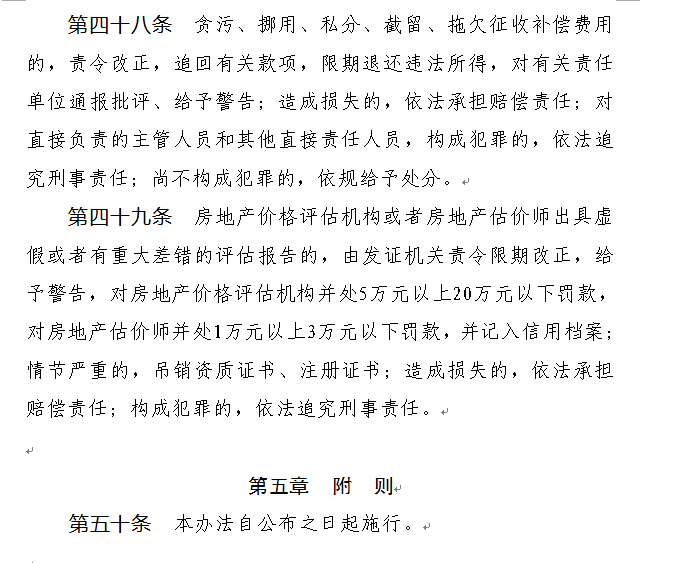 第四十八条　贪污、挪用、私分、截留、拖欠征收补偿费用的，责令改正，追回有关款项，限期退还违法所得，对有关责任单位通报批评、给予警告；造成损失的，依法承担赔偿责任；对直接负责的主管人员和其他直接责任人员，构成犯罪的，依法追究刑事责任；尚不构成犯罪的，依规给予处分。

第四十九条　房地产价格评估机构或者房地产估价师出具虚假或者有重大差错的评估报告的，由发证机关责令限期改正，给予警告，对房地产价格评估机构并处5万元以上20万元以下罚款，对房地产估价师并处1万元以上3万元以下罚款，并记入信用档案；情节严重的，吊销资质证书、注册证书；造成损失的，依法承担赔偿责任；构成犯罪的，依法追究刑事责任。

第五章　附　则

第五十条　本办法自公布之日起施行。